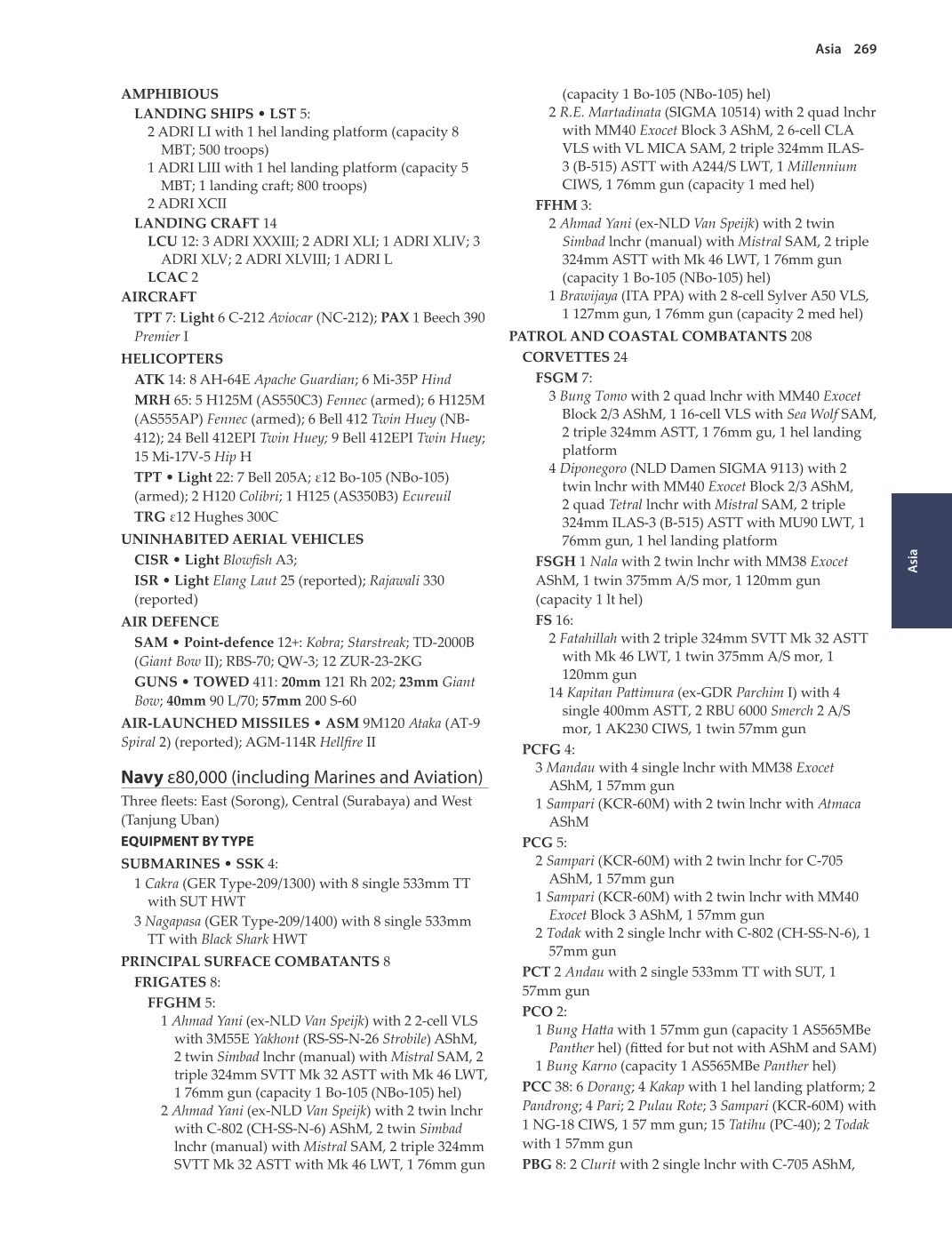 Asia 269

AMPHIBIOUS
LANDING SHIPS • LST 5:
2 ADRI LI with 1 hel landing platform (capacity 8 MBT; 500 troops)
1 ADRI LIII with 1 hel landing platform (capacity 5 MBT; 1 landing craft; 800 troops)
2 ADRI XCII
LANDING CRAFT 14
LCU 12: 3 ADRI XXXIII; 2 ADRI XLI; 1 ADRI XLIV; 3 ADRI XLV; 2 ADRI XLVIII; 1 ADRI L
LCAC 2
AIRCRAFT
TPT 7: Light 6 C-212 Aviocar (NC-212); PAX 1 Beech 390 Premier I
HELICOPTERS
ATK 14: 8 AH-64E Apache Guardian; 6 Mi-35P Hind
MRH 65: 5 H125M (AS550C3) Fennec (armed); 6 H125M (AS555AP) Fennec (armed); 6 Bell 412 Twin Huey (NB-412); 24 Bell 412EPI Twin Huey; 9 Bell 412EPI Twin Huey; 15 Mi-17V-5 Hip H
TPT • Light 22: 7 Bell 205A; ε12 Bo-105 (NBo-105) (armed); 2 H120 Colibri; 1 H125 (AS350B3) Ecureuil
TRG ε12 Hughes 300C
UNINHABITED AERIAL VEHICLES
CISR • Light Blowfish A3;
ISR • Light Elang Laut 25 (reported); Rajawali 330 (reported)
AIR DEFENCE
SAM • Point-defence 12+: Kobra; Starstreak; TD-2000B (Giant Bow II); RBS-70; QW-3; 12 ZUR-23-2KG
GUNS • TOWED 411: 20mm 121 Rh 202; 23mm Giant Bow; 40mm 90 L/70; 57mm 200 S-60
AIR-LAUNCHED MISSILES • ASM 9M120 Ataka (AT-9 Spiral 2) (reported); AGM-114R Hellfire II

Navy ε80,000 (including Marines and Aviation)
Three fleets: East (Sorong), Central (Surabaya) and West (Tanjung Uban)
EQUIPMENT BY TYPE
SUBMARINES • SSK 4:
1 Cakra (GER Type-209/1300) with 8 single 533mm TT with SUT HWT
3 Nagapasa (GER Type-209/1400) with 8 single 533mm TT with Black Shark HWT
PRINCIPAL SURFACE COMBATANTS 8
FRIGATES 8:
FFGHM 5:
1 Ahmad Yani (ex-NLD Van Speijk) with 2 2-cell VLS with 3M55E Yakhont (RS-SS-N-26 Strobile) AShM, 2 twin Simbad lnchr (manual) with Mistral SAM, 2 triple 324mm SVTT Mk 32 ASTT with Mk 46 LWT, 1 76mm gun (capacity 1 Bo-105 (NBo-105) hel)
2 Ahmad Yani (ex-NLD Van Speijk) with 2 twin lnchr with C-802 (CH-SS-N-6) AShM, 2 twin Simbad lnchr (manual) with Mistral SAM, 2 triple 324mm SVTT Mk 32 ASTT with Mk 46 LWT, 1 76mm gun (capacity 1 Bo-105 (NBo-105) hel)
2 R.E. Martadinata (SIGMA 10514) with 2 quad lnchr with MM40 Exocet Block 3 AShM, 2 6-cell CLA VLS with VL MICA SAM, 2 triple 324mm ILAS-3 (B-515) ASTT with A244/S LWT, 1 Millennium CIWS, 1 76mm gun (capacity 1 med hel)
FFHM 3:
2 Ahmad Yani (ex-NLD Van Speijk) with 2 twin Simbad lnchr (manual) with Mistral SAM, 2 triple 324mm ASTT with Mk 46 LWT, 1 76mm gun (capacity 1 Bo-105 (NBo-105) hel)
1 Brawijaya (ITA PPA) with 2 8-cell Sylver A50 VLS, 1 127mm gun, 1 76mm gun (capacity 2 med hel)
PATROL AND COASTAL COMBATANTS 208
CORVETTES 24
FSGM 7:
3 Bung Tomo with 2 quad lnchr with MM40 Exocet Block 2/3 AShM, 1 16-cell VLS with Sea Wolf SAM, 2 triple 324mm ASTT, 1 76mm gu, 1 hel landing platform
4 Diponegoro (NLD Damen SIGMA 9113) with 2 twin lnchr with MM40 Exocet Block 2/3 AShM, 2 quad Tetral lnchr with Mistral SAM, 2 triple 324mm ILAS-3 (B-515) ASTT with MU90 LWT, 1 76mm gun, 1 hel landing platform
FSGH 1 Nala with 2 twin lnchr with MM38 Exocet AShM, 1 twin 375mm A/S mor, 1 120mm gun (capacity 1 lt hel)
FS 16:
2 Fatahillah with 2 triple 324mm SVTT Mk 32 ASTT with Mk 46 LWT, 1 twin 375mm A/S mor, 1 120mm gun
14 Kapitan Pattimura (ex-GDR Parchim I) with 4 single 400mm ASTT, 2 RBU 6000 Smerch 2 A/S mor, 1 AK230 CIWS, 1 twin 57mm gun
PCFG 4:
3 Mandau with 4 single lnchr with MM38 Exocet AShM, 1 57mm gun
1 Sampari (KCR-60M) with 2 twin lnchr with Atmaca AShM
PCG 5:
2 Sampari (KCR-60M) with 2 twin lnchr for C-705 AShM, 1 57mm gun
1 Sampari (KCR-60M) with 2 twin lnchr with MM40 Exocet Block 3 AShM, 1 57mm gun
2 Todak with 2 single lnchr with C-802 (CH-SS-N-6), 1 57mm gun
PCT 2 Andau with 2 single 533mm TT with SUT, 1 57mm gun
PCO 2:
1 Bung Hatta with 1 57mm gun (capacity 1 AS565MBe Panther hel) (fitted for but not with AShM and SAM)
1 Bung Karno (capacity 1 AS565MBe Panther hel)
PCC 38: 6 Dorang; 4 Kakap with 1 hel landing platform; 2 Pandrong; 4 Pari; 2 Pulau Rote; 3 Sampari (KCR-60M) with 1 NG-18 CIWS, 1 57 mm gun; 15 Tatihu (PC-40); 2 Todak with 1 57mm gun
PBG 8: 2 Clurit with 2 single lnchr with C-705 AShM,

Asia